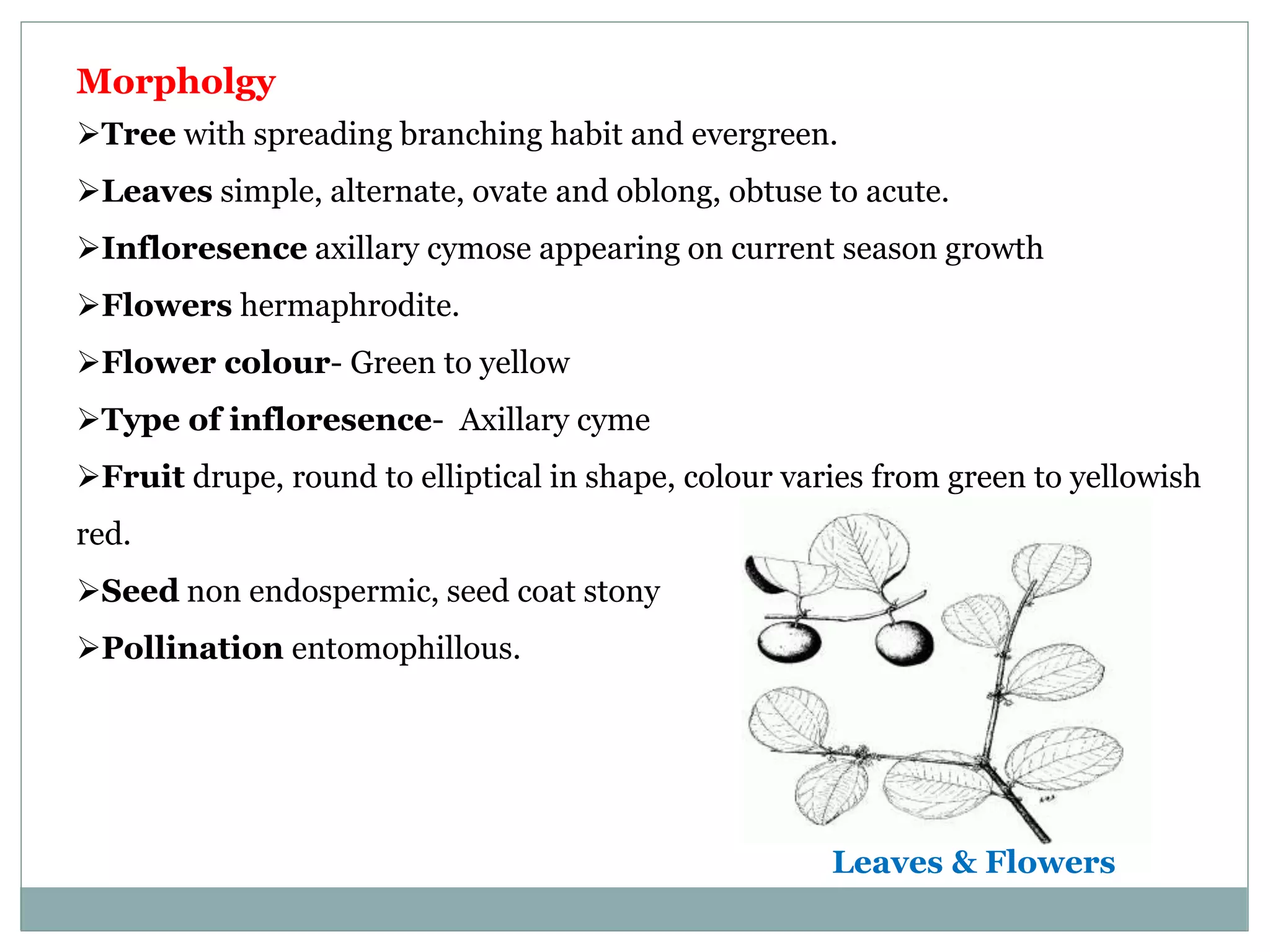 Morpholgy

➢Tree with spreading branching habit and evergreen.

➢Leaves simple, alternate, ovate and oblong, obtuse to acute.

➢Infloresence axillary cymose appearing on current season growth

➢Flowers hermaphrodite.

➢Flower colour- Green to yellow

➢Type of infloresence- Axillary cyme

➢Fruit drupe, round to elliptical in shape, colour varies from green to yellowish red.

➢Seed non endospermic, seed coat stony

➢Pollination entomophillous.

Leaves & Flowers